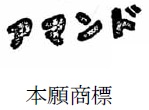 アマンド

本願商標